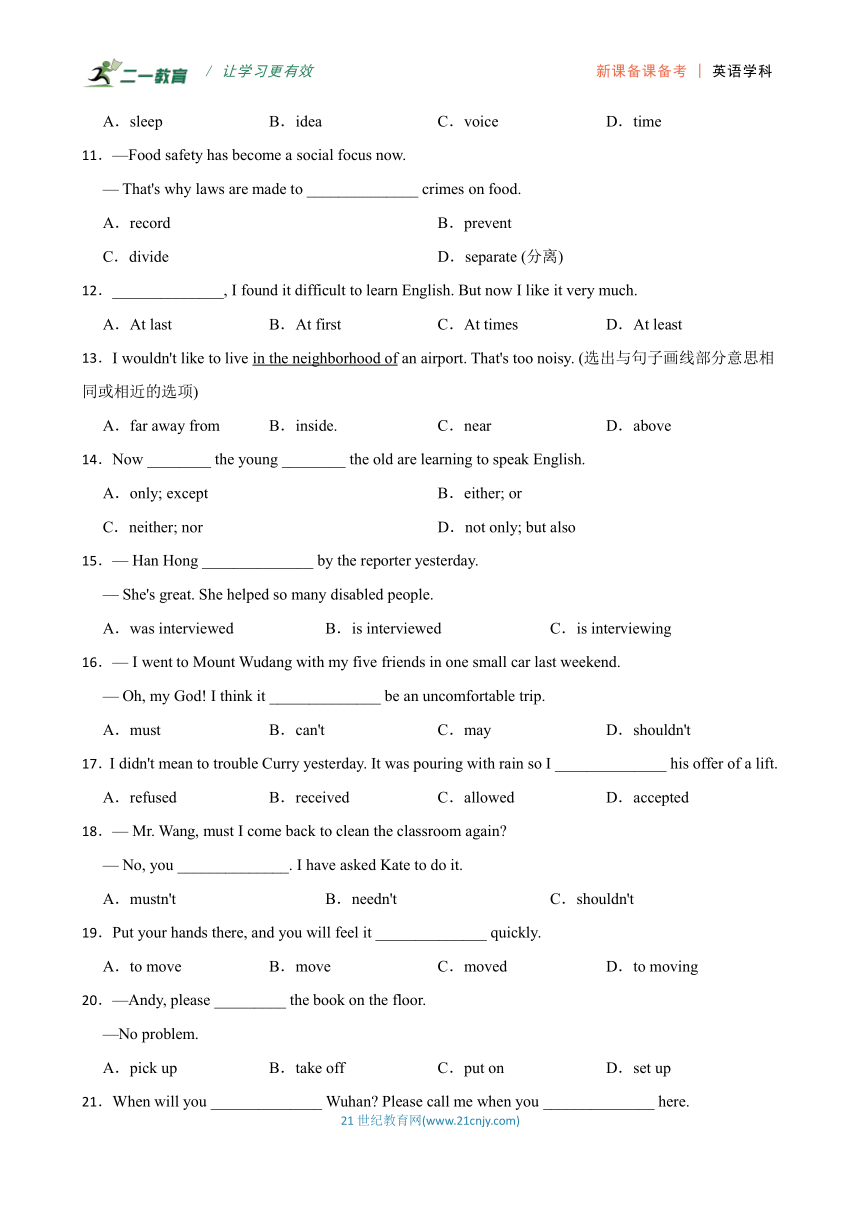 二一教育 / 让学习更有效 新课备课备考 | 英语学科

A．sleep B．idea C．voice D．time

11．—Food safety has become a social focus now.

— That's why laws are made to ______________ crimes on food.

A．record B．prevent

C．divide D．separate (分离)

12．______________, I found it difficult to learn English. But now I like it very much.

A．At last B．At first C．At times D．At least

13．I wouldn't like to live in the neighborhood of an airport. That's too noisy. (选出与句子画线部分意思相同或相近的选项)

A．far away from B．inside. C．near D．above

14．Now ________ the young ________ the old are learning to speak English.

A．only; except B．either; or

C．neither; nor D．not only; but also

15．— Han Hong ______________ by the reporter yesterday.

— She's great. She helped so many disabled people.

A．was interviewed B．is interviewed C．is interviewing

16．— I went to Mount Wudang with my five friends in one small car last weekend.

— Oh, my God! I think it ______________ be an uncomfortable trip.

A．must B．can't C．may D．shouldn't

17．I didn't mean to trouble Curry yesterday. It was pouring with rain so I ______________ his offer of a lift.

A．refused B．received C．allowed D．accepted

18．— Mr. Wang, must I come back to clean the classroom again?

— No, you ______________. I have asked Kate to do it.

A．mustn't B．needn't C．shouldn't

19．Put your hands there, and you will feel it ______________ quickly.

A．to move B．move C．moved D．to moving

20．—Andy, please _________ the book on the floor.

—No problem.

A．pick up B．take off C．put on D．set up

21．When will you ______________ Wuhan? Please call me when you ______________ here.

21 世纪教育网(www.21cnjy.com)